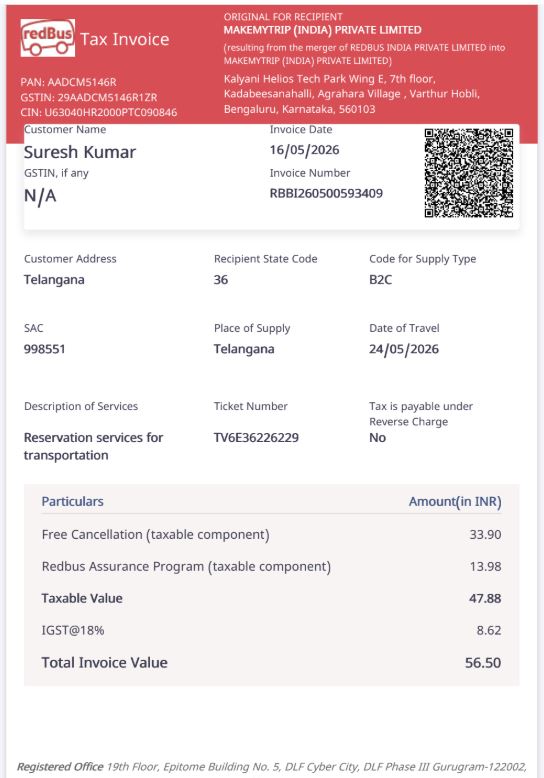 redBus Tax Invoice

PAN: AADCM5146R
GSTIN: 29AADCM5146R1ZR
CIN: U63040HR2000PTC090846

ORIGINAL FOR RECIPIENT
MAKEMYTRIP (INDIA) PRIVATE LIMITED
(resulting from the merger of REDBUS INDIA PRIVATE LIMITED into MAKEMYTRIP (INDIA) PRIVATE LIMITED)
Kalyani Helios Tech Park Wing E, 7th floor, Kadabeesanahalli, Agrahara Village , Varthur Hobli, Bengaluru, Karnataka, 560103

Customer Name
Suresh Kumar
GSTIN, if any
N/A

Invoice Date
16/05/2026
Invoice Number
RBBI260500593409

Customer Address
Telangana

Recipient State Code
36

Code for Supply Type
B2C

SAC
998551

Place of Supply
Telangana

Date of Travel
24/05/2026

Description of Services
Reservation services for transportation

Ticket Number
TV6E36226229

Tax is payable under Reverse Charge
No

| Particulars | Amount(in INR) |
|---|---|
| Free Cancellation (taxable component) | 33.90 |
| Redbus Assurance Program (taxable component) | 13.98 |
| Taxable Value | 47.88 |
| IGST@18% | 8.62 |
| Total Invoice Value | 56.50 |

Registered Office 19th Floor, Epitome Building No. 5, DLF Cyber City, DLF Phase III Gurugram-122002,